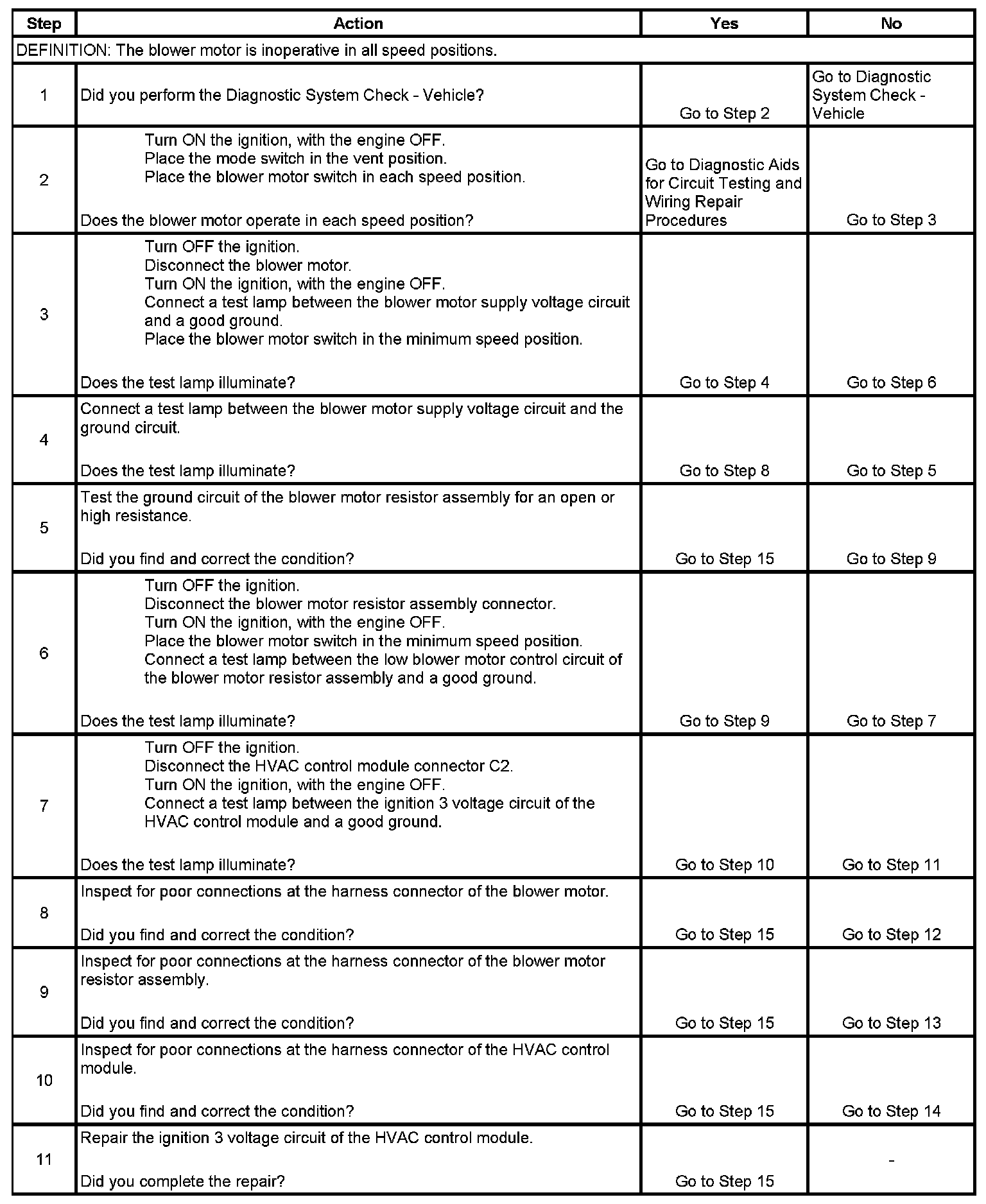 | Step | Action | Yes | No |
|---|---|---|---|
| DEFINITION: The blower motor is inoperative in all speed positions. | | | |
| 1 | Did you perform the Diagnostic System Check - Vehicle? | Go to Step 2 | Go to Diagnostic System Check - Vehicle |
| 2 | Turn ON the ignition, with the engine OFF. Place the mode switch in the vent position. Place the blower motor switch in each speed position. Does the blower motor operate in each speed position? | Go to Diagnostic Aids for Circuit Testing and Wiring Repair Procedures | Go to Step 3 |
| 3 | Turn OFF the ignition. Disconnect the blower motor. Turn ON the ignition, with the engine OFF. Connect a test lamp between the blower motor supply voltage circuit and a good ground. Place the blower motor switch in the minimum speed position. Does the test lamp illuminate? | Go to Step 4 | Go to Step 6 |
| 4 | Connect a test lamp between the blower motor supply voltage circuit and the ground circuit. Does the test lamp illuminate? | Go to Step 8 | Go to Step 5 |
| 5 | Test the ground circuit of the blower motor resistor assembly for an open or high resistance. Did you find and correct the condition? | Go to Step 15 | Go to Step 9 |
| 6 | Turn OFF the ignition. Disconnect the blower motor resistor assembly connector. Turn ON the ignition, with the engine OFF. Place the blower motor switch in the minimum speed position. Connect a test lamp between the low blower motor control circuit of the blower motor resistor assembly and a good ground. Does the test lamp illuminate? | Go to Step 9 | Go to Step 7 |
| 7 | Turn OFF the ignition. Disconnect the HVAC control module connector C2. Turn ON the ignition, with the engine OFF. Connect a test lamp between the ignition 3 voltage circuit of the HVAC control module and a good ground. Does the test lamp illuminate? | Go to Step 10 | Go to Step 11 |
| 8 | Inspect for poor connections at the harness connector of the blower motor. Did you find and correct the condition? | Go to Step 15 | Go to Step 12 |
| 9 | Inspect for poor connections at the harness connector of the blower motor resistor assembly. Did you find and correct the condition? | Go to Step 15 | Go to Step 13 |
| 10 | Inspect for poor connections at the harness connector of the HVAC control module. Did you find and correct the condition? | Go to Step 15 | Go to Step 14 |
| 11 | Repair the ignition 3 voltage circuit of the HVAC control module. Did you complete the repair? | Go to Step 15 | - |